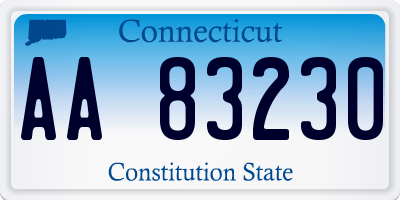 Connecticut

AA 83230

Constitution State